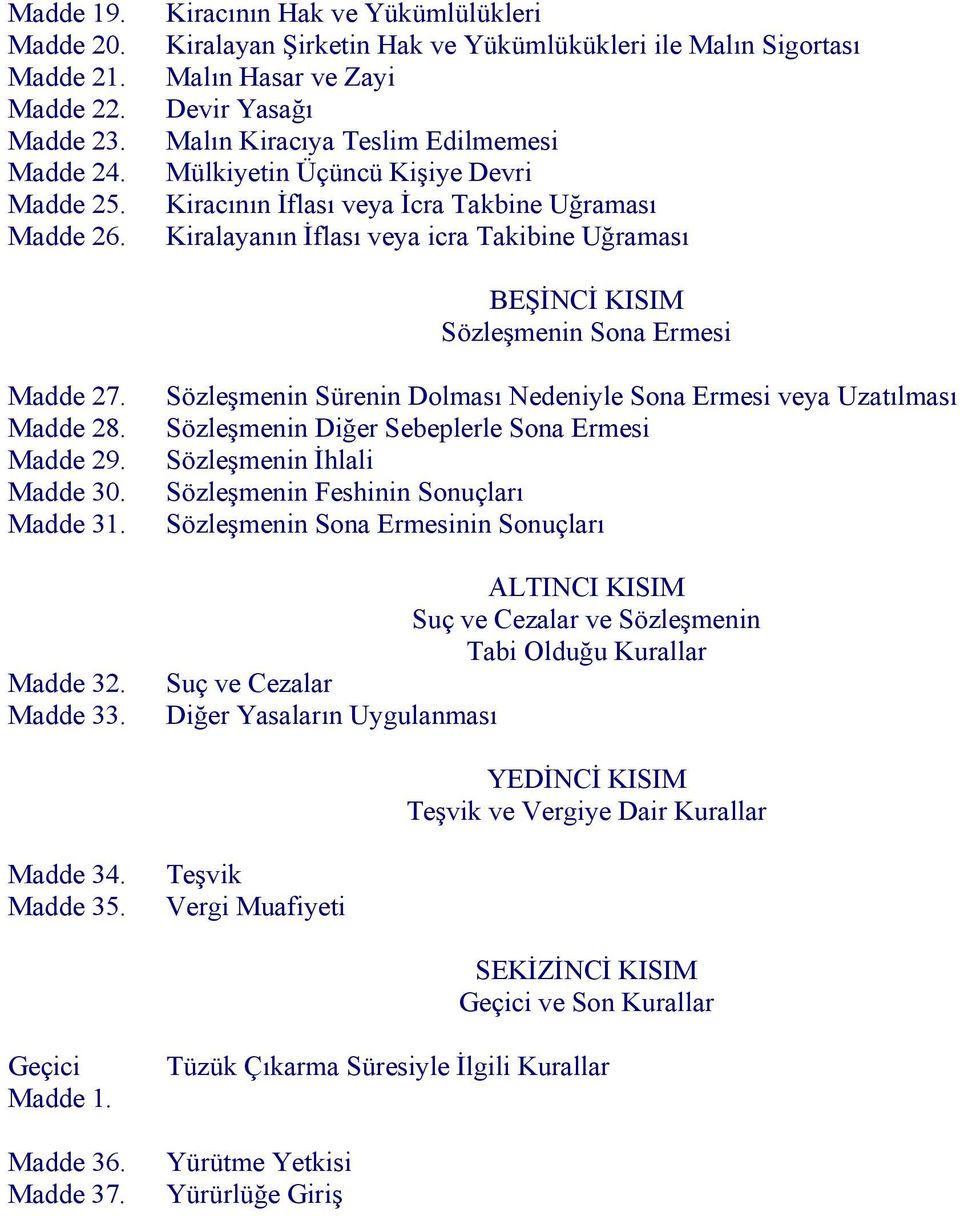 Madde 19. Kiracının Hak ve Yükümlülükleri
Madde 20. Kiralayan Şirketin Hak ve Yükümlükükleri ile Malın Sigortası
Madde 21. Malın Hasar ve Zayi
Madde 22. Devir Yasağı
Madde 23. Malın Kiracıya Teslim Edilmemesi
Madde 24. Mülkiyetin Üçüncü Kişiye Devri
Madde 25. Kiracının İflası veya İcra Takbine Uğraması
Madde 26. Kiralayanın İflası veya icra Takibine Uğraması

BEŞİNCİ KISIM
Sözleşmenin Sona Ermesi

Madde 27. Sözleşmenin Sürenin Dolması Nedeniyle Sona Ermesi veya Uzatılması
Madde 28. Sözleşmenin Diğer Sebeplerle Sona Ermesi
Madde 29. Sözleşmenin İhlali
Madde 30. Sözleşmenin Feshinin Sonuçları
Madde 31. Sözleşmenin Sona Ermesinin Sonuçları

ALTINCI KISIM
Suç ve Cezalar ve Sözleşmenin
Tabi Olduğu Kurallar

Madde 32. Suç ve Cezalar
Madde 33. Diğer Yasaların Uygulanması

YEDİNCİ KISIM
Teşvik ve Vergiye Dair Kurallar

Madde 34. Teşvik
Madde 35. Vergi Muafiyeti

SEKİZİNCİ KISIM
Geçici ve Son Kurallar

Geçici Madde 1. Tüzük Çıkarma Süresiyle İlgili Kurallar

Madde 36. Yürütme Yetkisi
Madde 37. Yürürlüğe Giriş